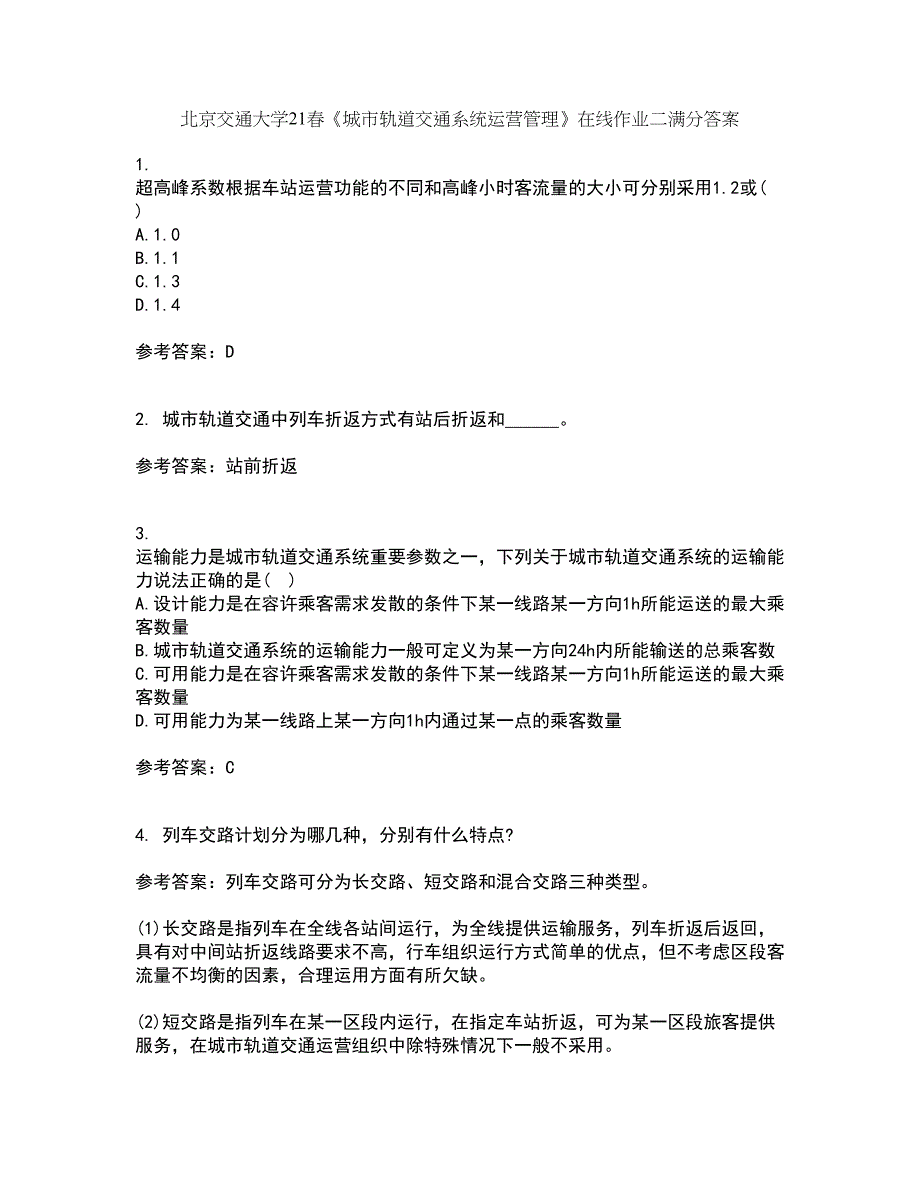 北京交通大学21春《城市轨道交通系统运营管理》在线作业二满分答案

1.
超高峰系数根据车站运营功能的不同和高峰小时客流量的大小可分别采用1.2或(　)
A.1.0
B.1.1
C.1.3
D.1.4

参考答案：D

2. 城市轨道交通中列车折返方式有站后折返和______。

参考答案：站前折返

3.
运输能力是城市轨道交通系统重要参数之一，下列关于城市轨道交通系统的运输能力说法正确的是(　)
A.设计能力是在容许乘客需求发散的条件下某一线路某一方向1h所能运送的最大乘客数量
B.城市轨道交通系统的运输能力一般可定义为某一方向24h内所能输送的总乘客数
C.可用能力是在容许乘客需求发散的条件下某一线路某一方向1h所能运送的最大乘客数量
D.可用能力为某一线路上某一方向1h内通过某一点的乘客数量

参考答案：C

4. 列车交路计划分为哪几种，分别有什么特点?

参考答案：列车交路可分为长交路、短交路和混合交路三种类型。

(1)长交路是指列车在全线各站间运行，为全线提供运输服务，列车折返后返回，具有对中间站折返线路要求不高，行车组织运行方式简单的优点，但不考虑区段客流量不均衡的因素，合理运用方面有所欠缺。

(2)短交路是指列车在某一区段内运行，在指定车站折返，可为某一区段旅客提供服务，在城市轨道交通运营组织中除特殊情况下一般不采用。